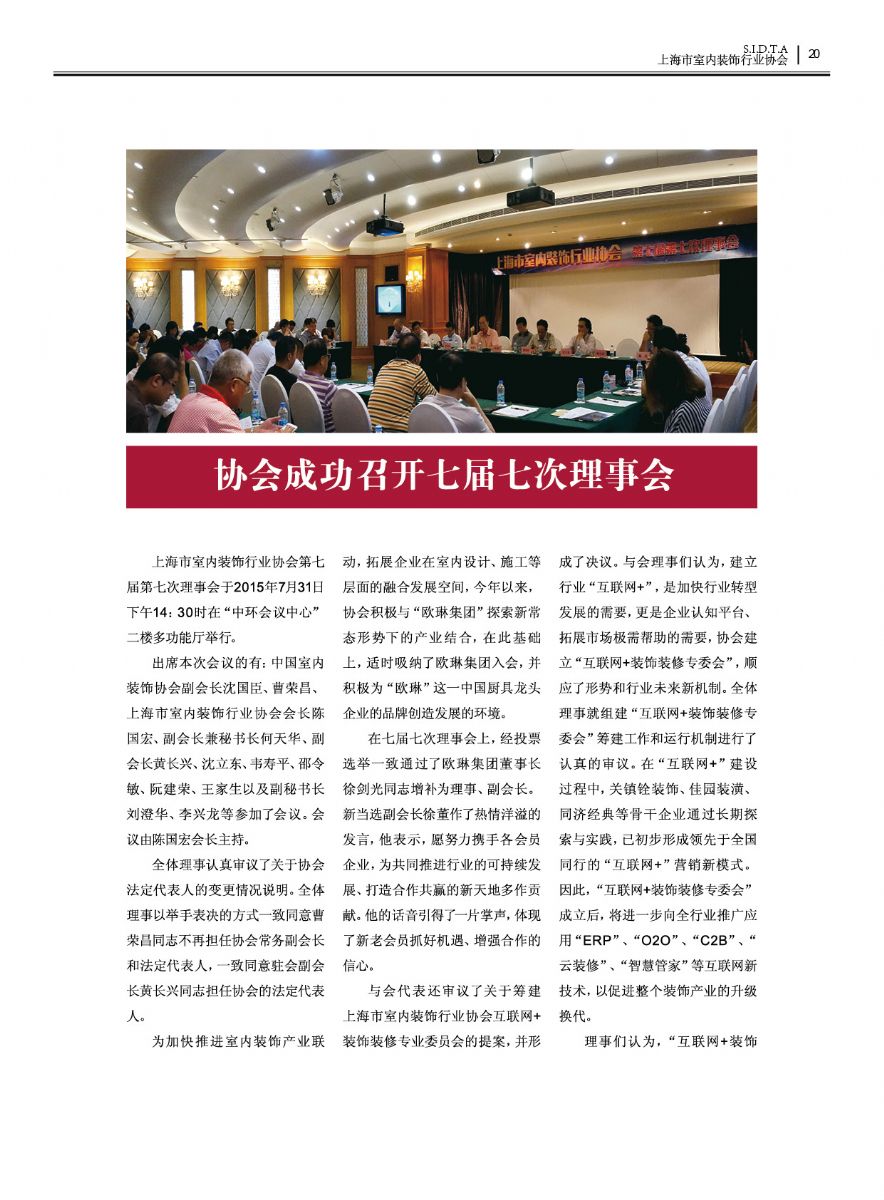 S.I.D.T.A
上海市室内装饰行业协会 | 20

上海市室内装饰行业协会 第七届第七次理事会

协会成功召开七届七次理事会

上海市室内装饰行业协会第七届第七次理事会于2015年7月31日下午14：30时在“中环会议中心”二楼多功能厅举行。

出席本次会议的有：中国室内装饰协会副会长沈国臣、曹荣昌、上海市室内装饰行业协会会长陈国宏、副会长兼秘书长何天华、副会长黄长兴、沈立东、韦寿平、邵令敏、阮建荣、王家生以及副秘书长刘澄华、李兴龙等参加了会议。会议由陈国宏会长主持。

全体理事认真审议了关于协会法定代表人的变更情况说明。全体理事以举手表决的方式一致同意曹荣昌同志不再担任协会常务副会长和法定代表人，一致同意驻会副会长黄长兴同志担任协会的法定代表人。

为加快推进室内装饰产业联动，拓展企业在室内设计、施工等层面的融合发展空间，今年以来，协会积极与“欧琳集团”探索新常态形势下的产业结合，在此基础上，适时吸纳了欧琳集团入会，并积极为“欧琳”这一中国厨具龙头企业的品牌创造发展的环境。

在七届七次理事会上，经投票选举一致通过了欧琳集团董事长徐剑光同志增补为理事、副会长。新当选副会长徐董作了热情洋溢的发言，他表示，愿努力携手各会员企业，为共同推进行业的可持续发展、打造合作共赢的新天地多作贡献。他的话音引得了一片掌声，体现了新老会员抓好机遇、增强合作的信心。

与会代表还审议了关于筹建上海市室内装饰行业协会互联网+装饰装修专业委员会的提案，并形成了决议。与会理事们认为，建立行业“互联网+”，是加快行业转型发展的需要，更是企业认知平台、拓展市场极需帮助的需要，协会建立“互联网+装饰装修专委会”，顺应了形势和行业未来新机制。全体理事就组建“互联网+装饰装修专委会”筹建工作和运行机制进行了认真的审议。在“互联网+”建设过程中，关镇铨装饰、佳园装潢、同济经典等骨干企业通过长期探索与实践，已初步形成领先于全国同行的“互联网+”营销新模式。因此，“互联网+装饰装修专委会”成立后，将进一步向全行业推广应用“ERP”、“O2O”、“C2B”、“云装修”、“智慧管家”等互联网新技术，以促进整个装饰产业的升级换代。

理事们认为，“互联网+装饰